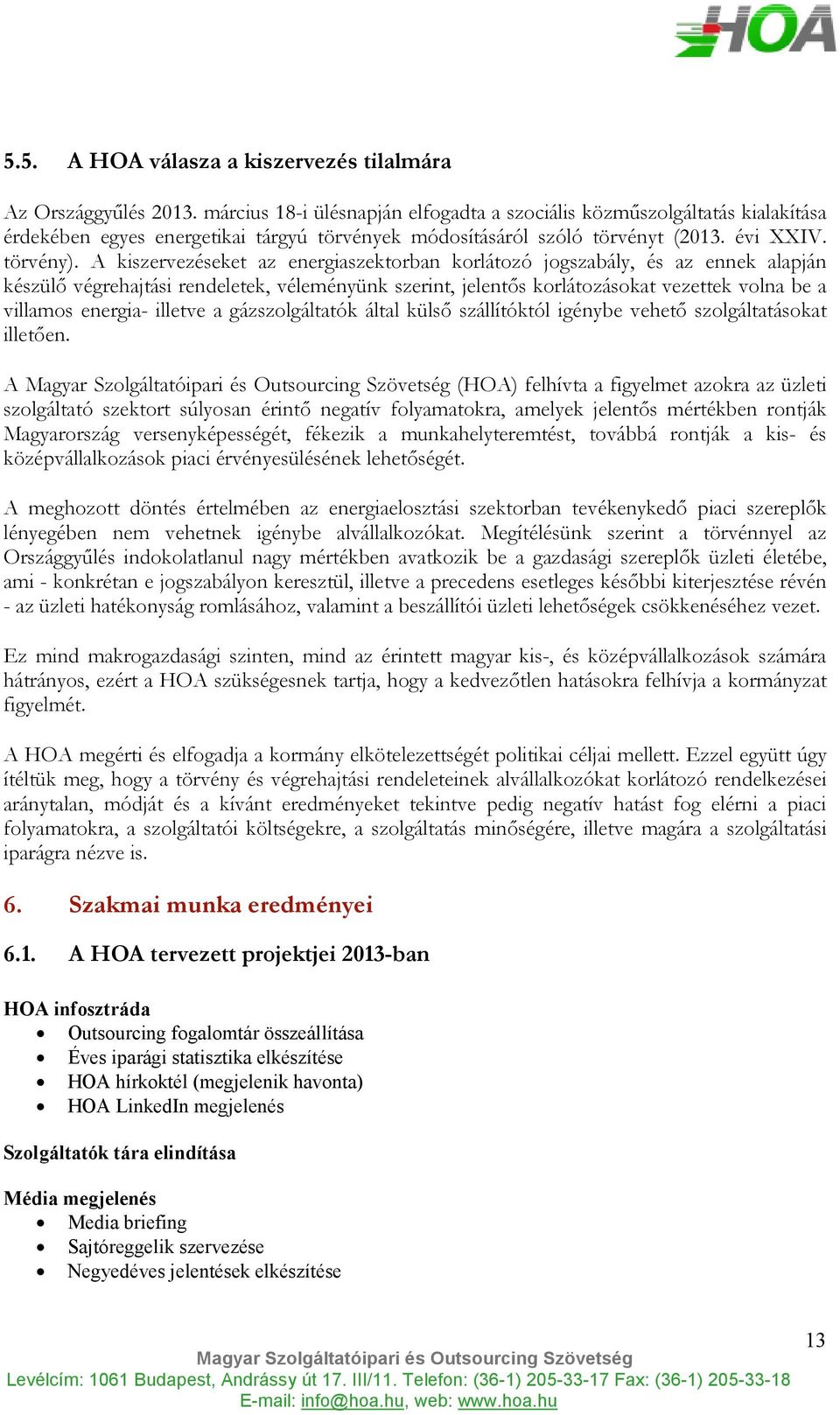 HOA

5.5. A HOA válasza a kiszervezés tilalmára

Az Országgyűlés 2013. március 18-i ülésnapján elfogadta a szociális közműszolgáltatás kialakítása érdekében egyes energetikai tárgyú törvények módosításáról szóló törvényt (2013. évi XXIV. törvény). A kiszervezéseket az energiaszektorban korlátozó jogszabály, és az ennek alapján készülő végrehajtási rendeletek, véleményünk szerint, jelentős korlátozásokat vezettek volna be a villamos energia- illetve a gázszolgáltatók által külső szállítóktól igénybe vehető szolgáltatásokat illetően.

A Magyar Szolgáltatóipari és Outsourcing Szövetség (HOA) felhívta a figyelmet azokra az üzleti szolgáltató szektort súlyosan érintő negatív folyamatokra, amelyek jelentős mértékben rontják Magyarország versenyképességét, fékezik a munkahelyteremtést, továbbá rontják a kis- és középvállalkozások piaci érvényesülésének lehetőségét.

A meghozott döntés értelmében az energiaelosztási szektorban tevékenykedő piaci szereplők lényegében nem vehetnek igénybe alvállalkozókat. Megítélésünk szerint a törvénnyel az Országgyűlés indokolatlanul nagy mértékben avatkozik be a gazdasági szereplők üzleti életébe, ami - konkrétan e jogszabályon keresztül, illetve a precedens esetleges későbbi kiterjesztése révén - az üzleti hatékonyság romlásához, valamint a beszállítói üzleti lehetőségek csökkenéséhez vezet.

Ez mind makrogazdasági szinten, mind az érintett magyar kis-, és középvállalkozások számára hátrányos, ezért a HOA szükségesnek tartja, hogy a kedvezőtlen hatásokra felhívja a kormányzat figyelmét.

A HOA megérti és elfogadja a kormány elkötelezettségét politikai céljai mellett. Ezzel együtt úgy ítéltük meg, hogy a törvény és végrehajtási rendeleteinek alvállalkozókat korlátozó rendelkezései aránytalan, módját és a kívánt eredményeket tekintve pedig negatív hatást fog elérni a piaci folyamatokra, a szolgáltatói költségekre, a szolgáltatás minőségére, illetve magára a szolgáltatási iparágra nézve is.

6. Szakmai munka eredményei

6.1. A HOA tervezett projektjei 2013-ban

HOA infosztráda
• Outsourcing fogalomtár összeállítása
• Éves iparági statisztika elkészítése
• HOA hírkoktél (megjelenik havonta)
• HOA LinkedIn megjelenés

Szolgáltatók tára elindítása

Média megjelenés
• Media briefing
• Sajtóreggelik szervezése
• Negyedéves jelentések elkészítése

13

Magyar Szolgáltatóipari és Outsourcing Szövetség
Levélcím: 1061 Budapest, Andrássy út 17. III/11. Telefon: (36-1) 205-33-17 Fax: (36-1) 205-33-18
E-mail: info@hoa.hu, web: www.hoa.hu